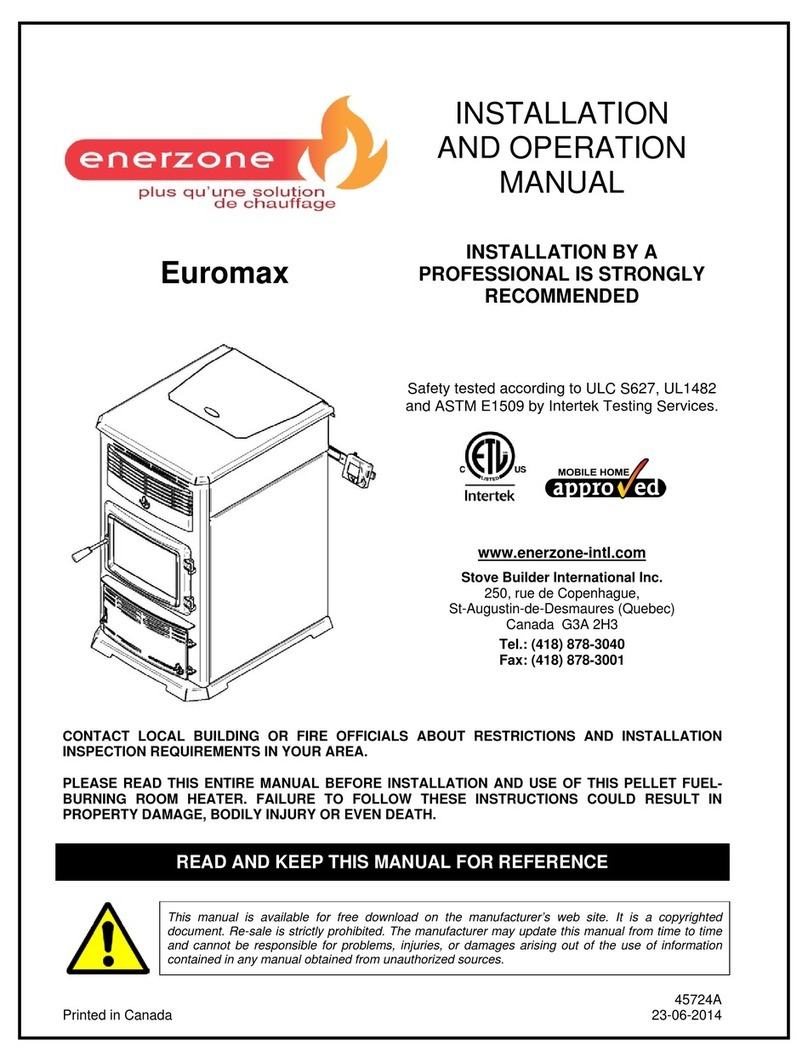 enerzone
plus qu'une solution de chauffage

INSTALLATION AND OPERATION MANUAL

Euromax

INSTALLATION BY A PROFESSIONAL IS STRONGLY RECOMMENDED

Safety tested according to ULC S627, UL1482 and ASTM E1509 by Intertek Testing Services.

C ETL LISTED US
Intertek

MOBILE HOME
approved

www.enerzone-intl.com

Stove Builder International Inc.
250, rue de Copenhague,
St-Augustin-de-Desmaures (Quebec)
Canada G3A 2H3
Tel.: (418) 878-3040
Fax: (418) 878-3001

CONTACT LOCAL BUILDING OR FIRE OFFICIALS ABOUT RESTRICTIONS AND INSTALLATION INSPECTION REQUIREMENTS IN YOUR AREA.

PLEASE READ THIS ENTIRE MANUAL BEFORE INSTALLATION AND USE OF THIS PELLET FUEL-BURNING ROOM HEATER. FAILURE TO FOLLOW THESE INSTRUCTIONS COULD RESULT IN PROPERTY DAMAGE, BODILY INJURY OR EVEN DEATH.

READ AND KEEP THIS MANUAL FOR REFERENCE

This manual is available for free download on the manufacturer's web site. It is a copyrighted document. Re-sale is strictly prohibited. The manufacturer may update this manual from time to time and cannot be responsible for problems, injuries, or damages arising out of the use of information contained in any manual obtained from unauthorized sources.

Printed in Canada

45724A
23-06-2014